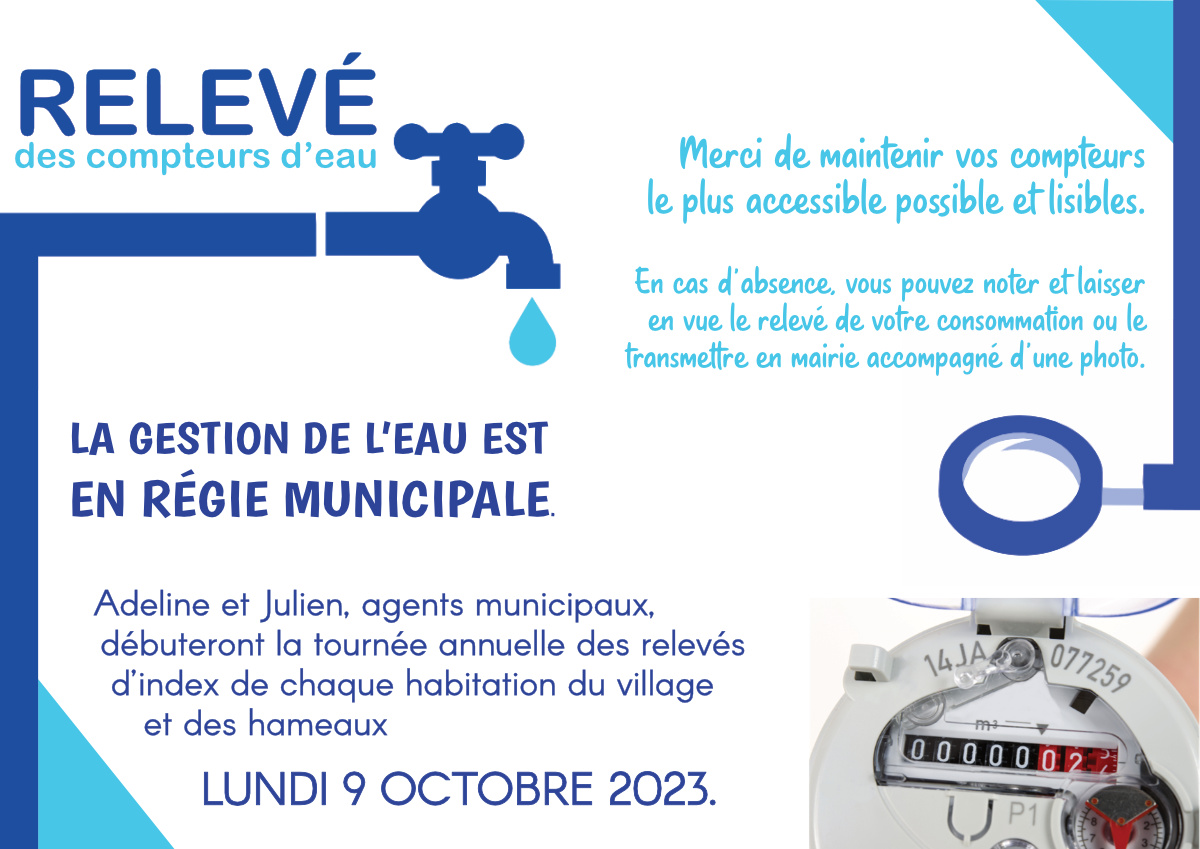 RELEVÉ
des compteurs d'eau

Merci de maintenir vos compteurs le plus accessible possible et lisibles.

En cas d'absence, vous pouvez noter et laisser en vue le relevé de votre consommation ou le transmettre en mairie accompagné d'une photo.

LA GESTION DE L'EAU EST EN RÉGIE MUNICIPALE.

Adeline et Julien, agents municipaux, débuteront la tournée annuelle des relevés d'index de chaque habitation du village et des hameaux

LUNDI 9 OCTOBRE 2023.